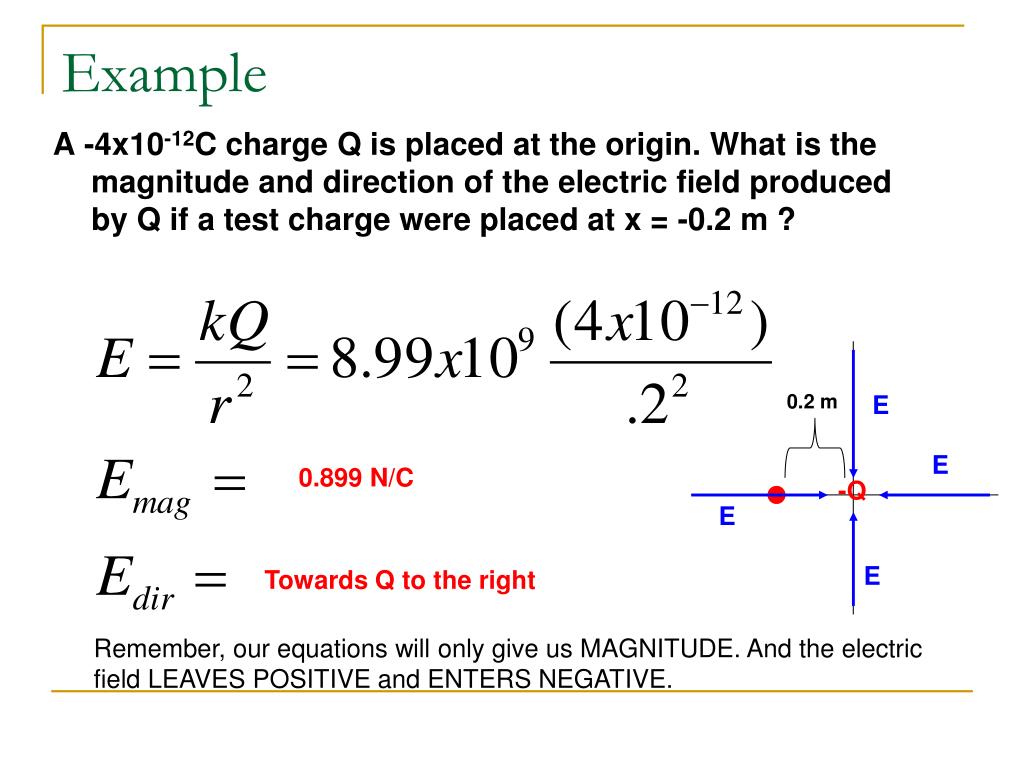 Example

A -4x10$^{-12}$C charge Q is placed at the origin. What is the magnitude and direction of the electric field produced by Q if a test charge were placed at x = -0.2 m ?

$E = \frac{kQ}{r^2} = 8.99x10^9 \frac{(4x10^{-12})}{.2^2}$

$E_{mag} =$ 0.899 N/C

$E_{dir} =$ Towards Q to the right

0.2 m

E

E

-Q

E

E

Remember, our equations will only give us MAGNITUDE. And the electric field LEAVES POSITIVE and ENTERS NEGATIVE.